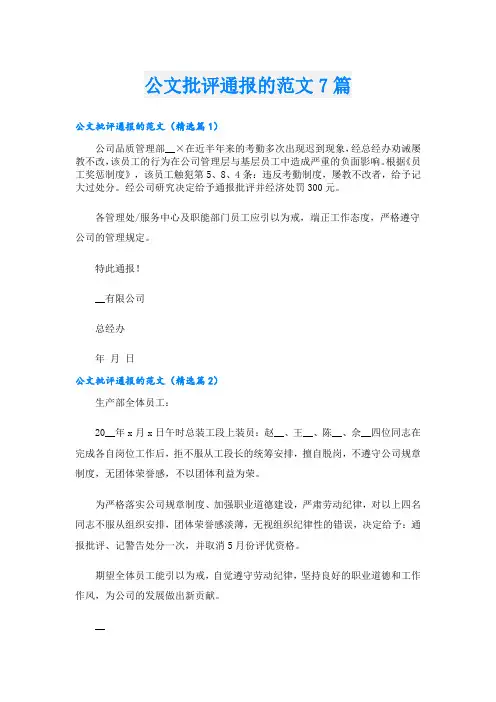 公文批评通报的范文7篇

公文批评通报的范文（精选篇1）

公司品质管理部__×在近半年来的考勤多次出现迟到现象，经总经办劝诫屡教不改，该员工的行为在公司管理层与基层员工中造成严重的负面影响。根据《员工奖惩制度》，该员工触犯第5、8、4条：违反考勤制度，屡教不改者，给予记大过处分。经公司研究决定给予通报批评并经济处罚300元。

各管理处/服务中心及职能部门员工应引以为戒，端正工作态度，严格遵守公司的管理规定。

特此通报！

__有限公司

总经办

年 月 日

公文批评通报的范文（精选篇2）

生产部全体员工：

20__年x月x日午时总装工段上装员：赵__、王__、陈__、余__四位同志在完成各自岗位工作后，拒不服从工段长的统筹安排，擅自脱岗，不遵守公司规章制度，无团体荣誉感，不以团体利益为荣。

为严格落实公司规章制度、加强职业道德建设，严肃劳动纪律，对以上四名同志不服从组织安排，团体荣誉感淡薄，无视组织纪律性的错误，决定给予：通报批评、记警告处分一次，并取消5月份评优资格。

期望全体员工能引以为戒，自觉遵守劳动纪律，坚持良好的职业道德和工作作风，为公司的发展做出新贡献。

__